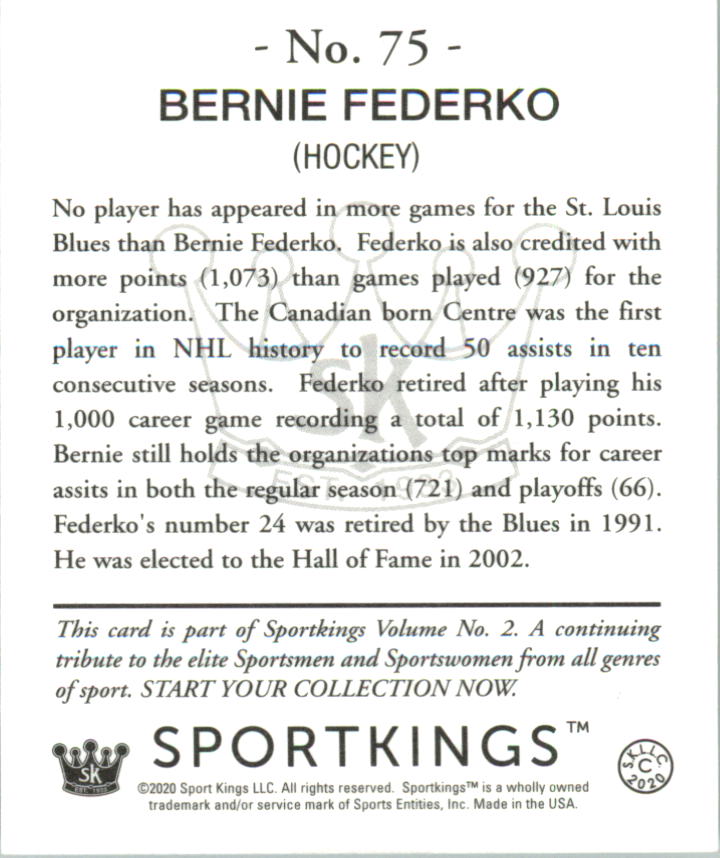 - No. 75 -

BERNIE FEDERKO

(HOCKEY)

No player has appeared in more games for the St. Louis Blues than Bernie Federko. Federko is also credited with more points (1,073) than games played (927) for the organization. The Canadian born Centre was the first player in NHL history to record 50 assists in ten consecutive seasons. Federko retired after playing his 1,000 career game recording a total of 1,130 points. Bernie still holds the organizations top marks for career assits in both the regular season (721) and playoffs (66). Federko's number 24 was retired by the Blues in 1991. He was elected to the Hall of Fame in 2002.

This card is part of Sportkings Volume No. 2. A continuing tribute to the elite Sportsmen and Sportswomen from all genres of sport. START YOUR COLLECTION NOW.

SK EST. 1933

SPORTKINGS™

S.K.LLC. C 2020

©2020 Sport Kings LLC. All rights reserved. Sportkings™ is a wholly owned trademark and/or service mark of Sports Entities, Inc. Made in the USA.